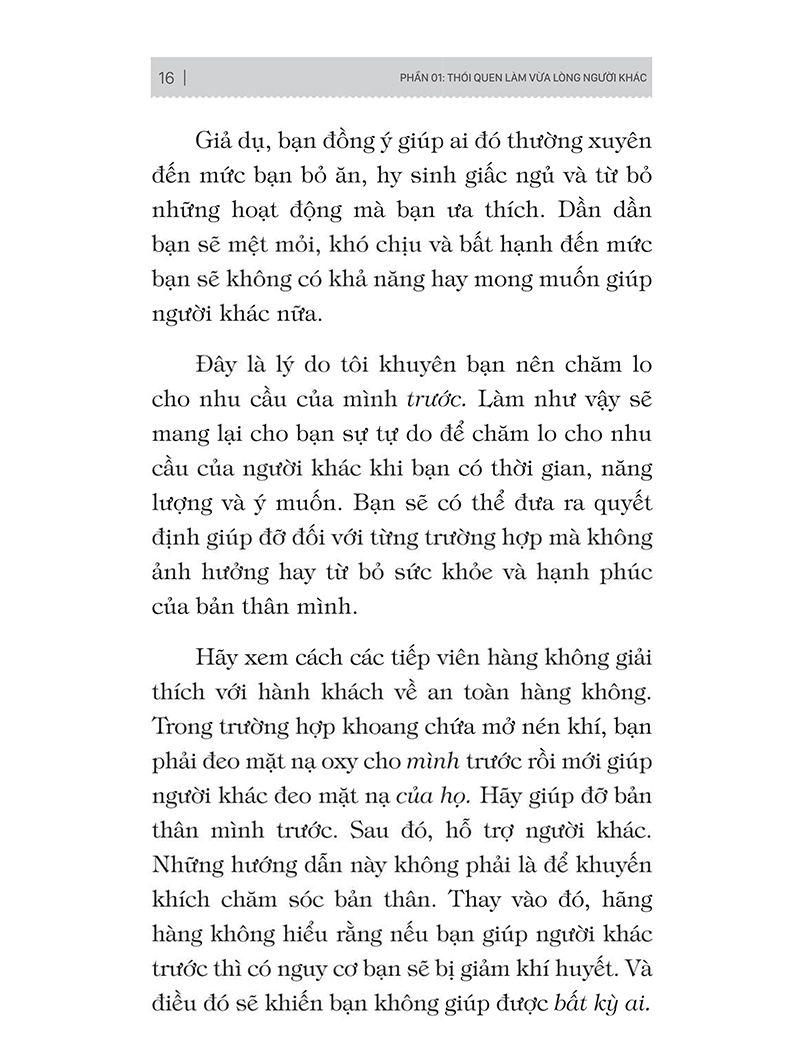 16 | PHẦN 01: THÓI QUEN LÀM VỪA LÒNG NGƯỜI KHÁC

Giả dụ, bạn đồng ý giúp ai đó thường xuyên đến mức bạn bỏ ăn, hy sinh giấc ngủ và từ bỏ những hoạt động mà bạn ưa thích. Dần dần bạn sẽ mệt mỏi, khó chịu và bất hạnh đến mức bạn sẽ không có khả năng hay mong muốn giúp người khác nữa.

Đây là lý do tôi khuyên bạn nên chăm lo cho nhu cầu của mình trước. Làm như vậy sẽ mang lại cho bạn sự tự do để chăm lo cho nhu cầu của người khác khi bạn có thời gian, năng lượng và ý muốn. Bạn sẽ có thể đưa ra quyết định giúp đỡ đối với từng trường hợp mà không ảnh hưởng hay từ bỏ sức khỏe và hạnh phúc của bản thân mình.

Hãy xem cách các tiếp viên hàng không giải thích với hành khách về an toàn hàng không. Trong trường hợp khoang chứa mở nén khí, bạn phải đeo mặt nạ oxy cho mình trước rồi mới giúp người khác đeo mặt nạ của họ. Hãy giúp đỡ bản thân mình trước. Sau đó, hỗ trợ người khác. Những hướng dẫn này không phải là để khuyến khích chăm sóc bản thân. Thay vào đó, hãng hàng không hiểu rằng nếu bạn giúp người khác trước thì có nguy cơ bạn sẽ bị giảm khí huyết. Và điều đó sẽ khiến bạn không giúp được bất kỳ ai.